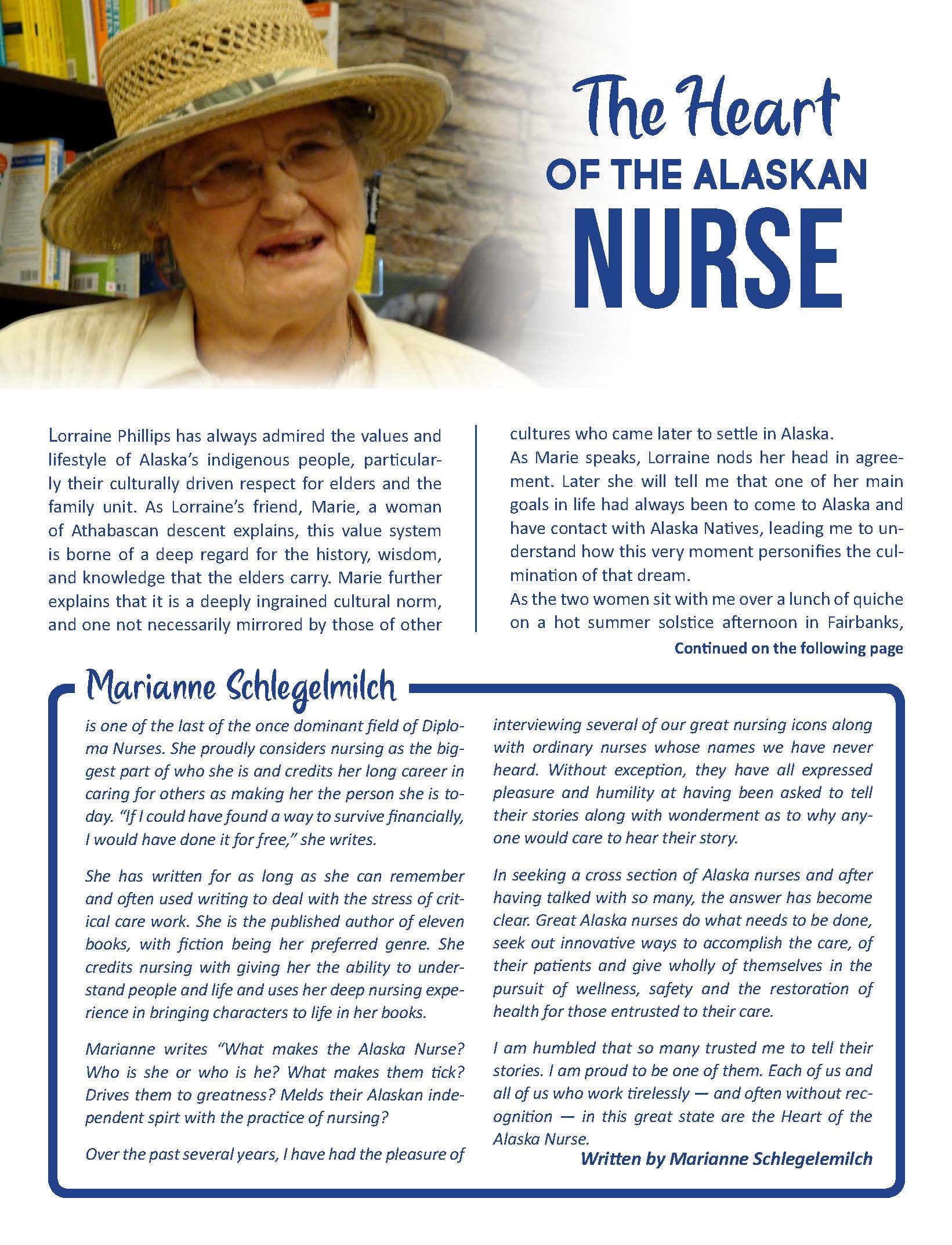 The Heart
OF THE ALASKAN
NURSE

Lorraine Phillips has always admired the values and lifestyle of Alaska's indigenous people, particularly their culturally driven respect for elders and the family unit. As Lorraine's friend, Marie, a woman of Athabascan descent explains, this value system is borne of a deep regard for the history, wisdom, and knowledge that the elders carry. Marie further explains that it is a deeply ingrained cultural norm, and one not necessarily mirrored by those of other cultures who came later to settle in Alaska.

As Marie speaks, Lorraine nods her head in agreement. Later she will tell me that one of her main goals in life had always been to come to Alaska and have contact with Alaska Natives, leading me to understand how this very moment personifies the culmination of that dream.

As the two women sit with me over a lunch of quiche on a hot summer solstice afternoon in Fairbanks,

Continued on the following page

Marianne Schlegelmilch

is one of the last of the once dominant field of Diploma Nurses. She proudly considers nursing as the biggest part of who she is and credits her long career in caring for others as making her the person she is today. "If I could have found a way to survive financially, I would have done it for free," she writes.

She has written for as long as she can remember and often used writing to deal with the stress of critical care work. She is the published author of eleven books, with fiction being her preferred genre. She credits nursing with giving her the ability to understand people and life and uses her deep nursing experience in bringing characters to life in her books.

Marianne writes "What makes the Alaska Nurse? Who is she or who is he? What makes them tick? Drives them to greatness? Melds their Alaskan independent spirt with the practice of nursing?

Over the past several years, I have had the pleasure of interviewing several of our great nursing icons along with ordinary nurses whose names we have never heard. Without exception, they have all expressed pleasure and humility at having been asked to tell their stories along with wonderment as to why anyone would care to hear their story.

In seeking a cross section of Alaska nurses and after having talked with so many, the answer has become clear. Great Alaska nurses do what needs to be done, seek out innovative ways to accomplish the care, of their patients and give wholly of themselves in the pursuit of wellness, safety and the restoration of health for those entrusted to their care.

I am humbled that so many trusted me to tell their stories. I am proud to be one of them. Each of us and all of us who work tirelessly — and often without recognition — in this great state are the Heart of the Alaska Nurse.

Written by Marianne Schlegelemilch